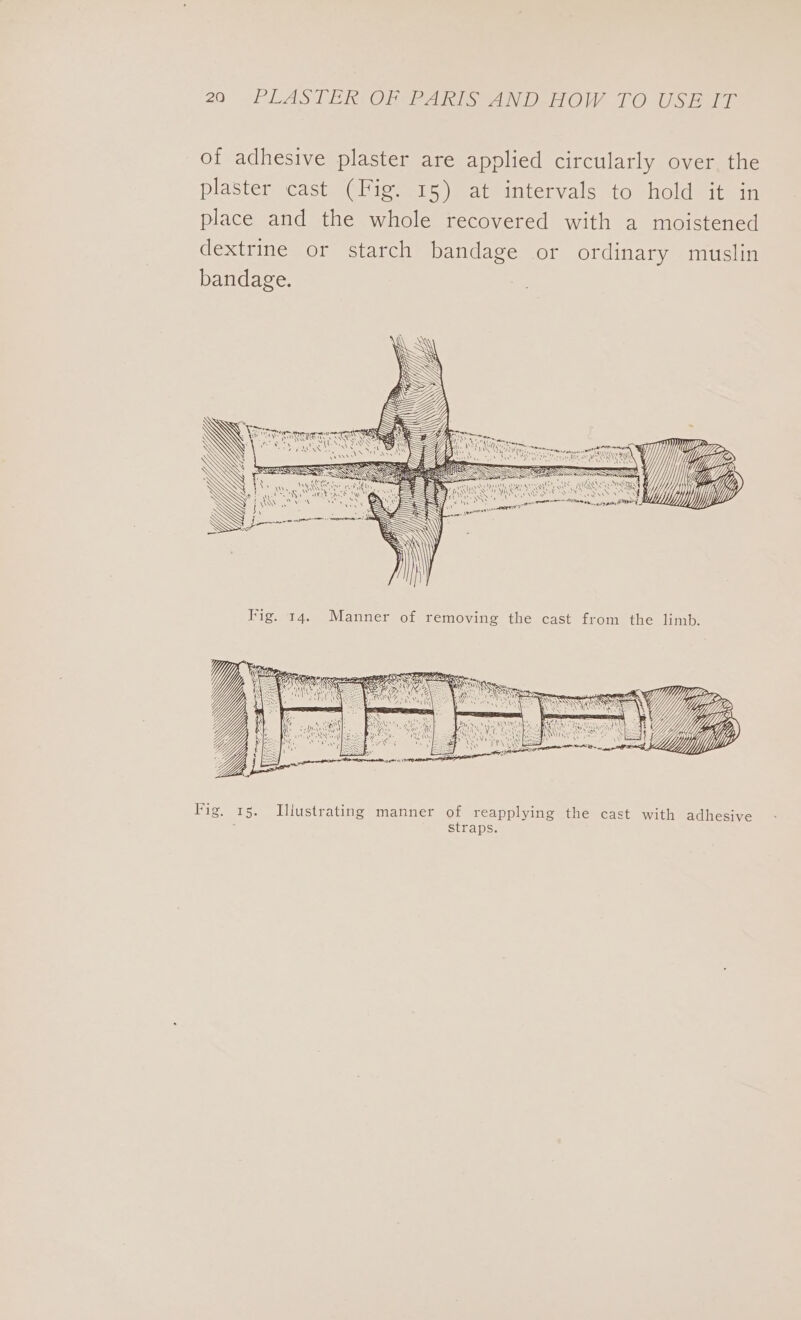 20 PLASTER OF PARIS AND HOW TO USE IT

of adhesive plaster are applied circularly over the plaster cast (Fig. 15) at intervals to hold it in place and the whole recovered with a moistened dextrine or starch bandage or ordinary muslin bandage.

Fig. 14. Manner of removing the cast from the limb.

Fig. 15. Illustrating manner of reapplying the cast with adhesive straps.